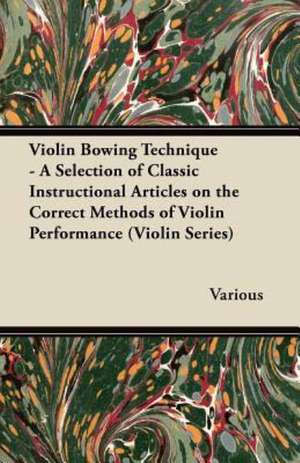 Violin Bowing Technique - A Selection of Classic Instructional Articles on the Correct Methods of Violin Performance (Violin Series)

Various